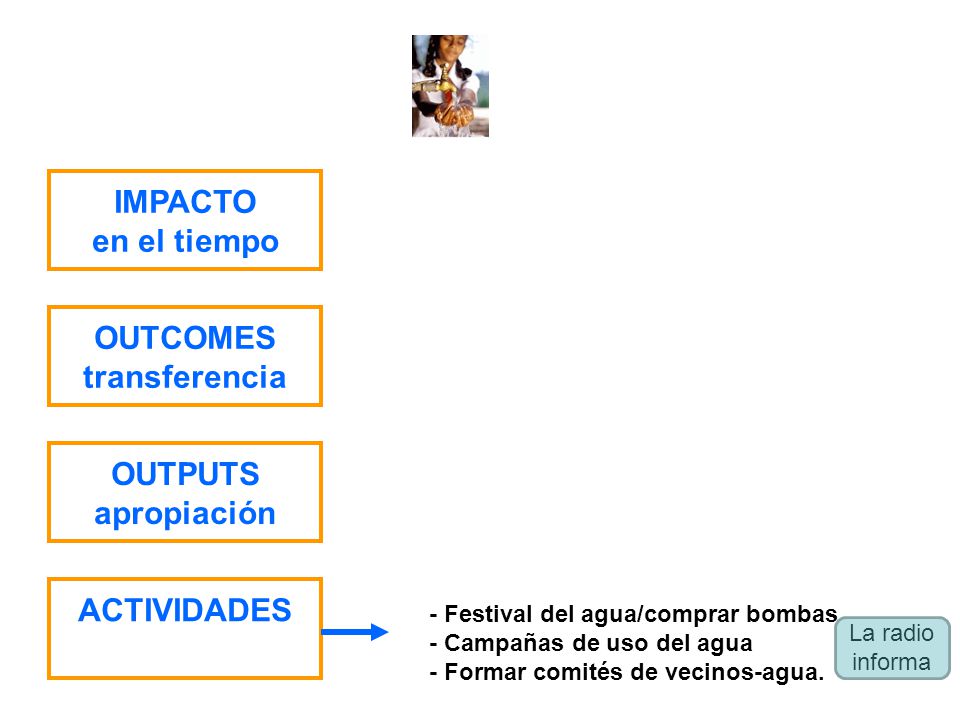 IMPACTO
en el tiempo

OUTCOMES
transferencia

OUTPUTS
apropiación

ACTIVIDADES

- Festival del agua/comprar bombas
- Campañas de uso del agua
- Formar comités de vecinos-agua.

La radio informa